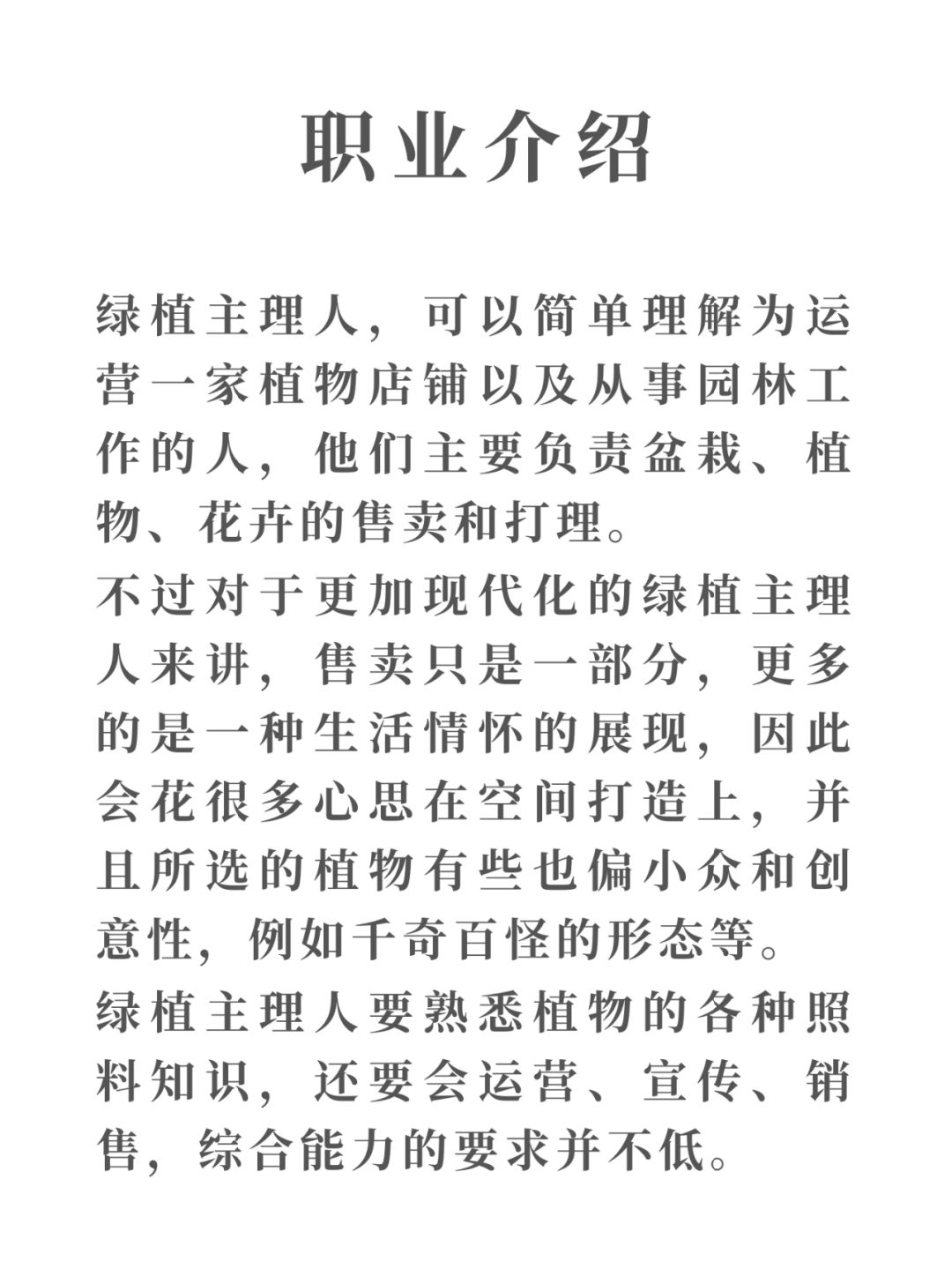 职业介绍

绿植主理人，可以简单理解为运营一家植物店铺以及从事园林工作的人，他们主要负责盆栽、植物、花卉的售卖和打理。

不过对于更加现代化的绿植主理人来讲，售卖只是一部分，更多的是一种生活情怀的展现，因此会花很多心思在空间打造上，并且所选的植物有些也偏小众和创意性，例如千奇百怪的形态等。

绿植主理人要熟悉植物的各种照料知识，还要会运营、宣传、销售，综合能力的要求并不低。